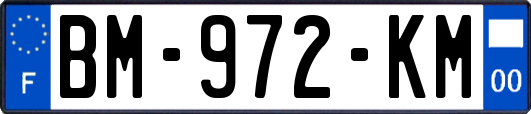 F

BM-972-KM

00